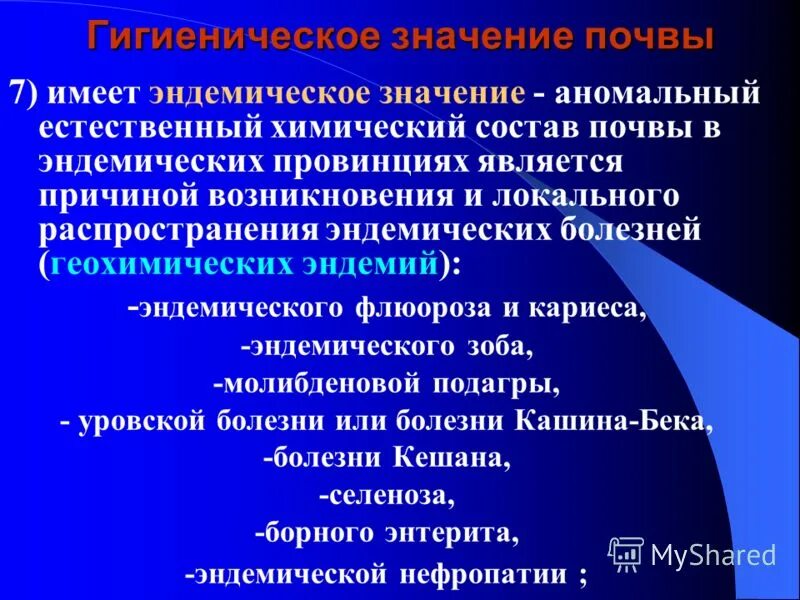 Гигиеническое значение почвы

7) имеет эндемическое значение - аномальный естественный химический состав почвы в эндемических провинциях является причиной возникновения и локального распространения эндемических болезней (геохимических эндемий):

-эндемического флюороза и кариеса,
-эндемического зоба,
-молибденовой подагры,
- уровской болезни или болезни Кашина-Бека,
-болезни Кешана,
-селеноза,
-борного энтерита,
-эндемической нефропатии ;

MyShared